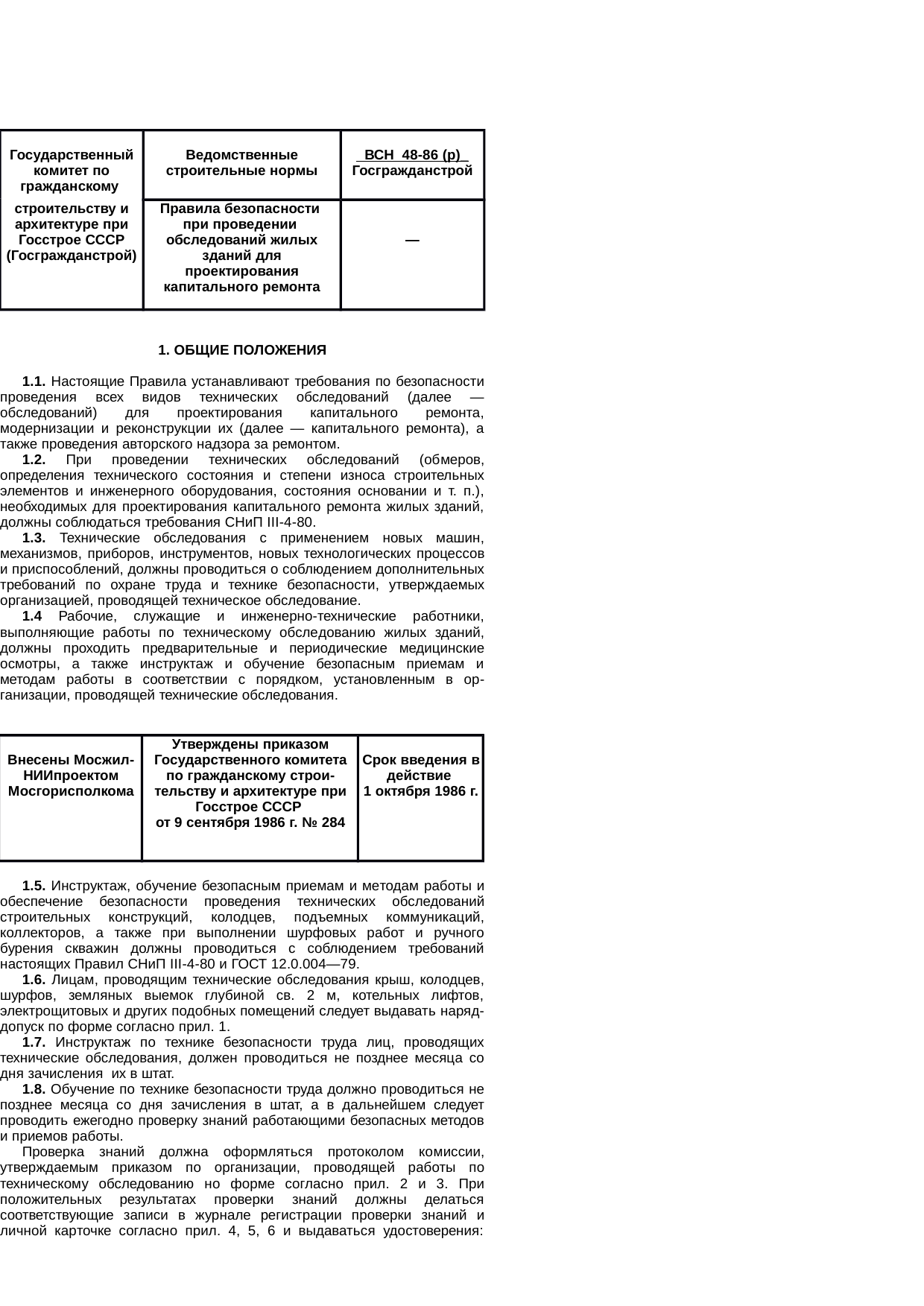 | Государственный комитет по гражданскому строительству и архитектуре при Госстрое СССР (Госгражданстрой) | Ведомственные строительные нормы | ВСН 48-86 (р) Госгражданстрой |
|---|---|---|
| | Правила безопасности при проведении обследований жилых зданий для проектирования капитального ремонта | — |

1. ОБЩИЕ ПОЛОЖЕНИЯ

1.1. Настоящие Правила устанавливают требования по безопасности проведения всех видов технических обследований (далее — обследований) для проектирования капитального ремонта, модернизации и реконструкции их (далее — капитального ремонта), а также проведения авторского надзора за ремонтом.

1.2. При проведении технических обследований (обмеров, определения технического состояния и степени износа строительных элементов и инженерного оборудования, состояния основании и т. п.), необходимых для проектирования капитального ремонта жилых зданий, должны соблюдаться требования СНиП III-4-80.

1.3. Технические обследования с применением новых машин, механизмов, приборов, инструментов, новых технологических процессов и приспособлений, должны проводиться о соблюдением дополнительных требований по охране труда и технике безопасности, утверждаемых организацией, проводящей техническое обследование.

1.4 Рабочие, служащие и инженерно-технические работники, выполняющие работы по техническому обследованию жилых зданий, должны проходить предварительные и периодические медицинские осмотры, а также инструктаж и обучение безопасным приемам и методам работы в соответствии с порядком, установленным в организации, проводящей технические обследования.

| Внесены МосжилНИИпроектом Мосгорисполкома | Утверждены приказом Государственного комитета по гражданскому строительству и архитектуре при Госстрое СССР от 9 сентября 1986 г. № 284 | Срок введения в действие 1 октября 1986 г. |
|---|---|---|

1.5. Инструктаж, обучение безопасным приемам и методам работы и обеспечение безопасности проведения технических обследований строительных конструкций, колодцев, подъемных коммуникаций, коллекторов, а также при выполнении шурфовых работ и ручного бурения скважин должны проводиться с соблюдением требований настоящих Правил СНиП III-4-80 и ГОСТ 12.0.004—79.

1.6. Лицам, проводящим технические обследования крыш, колодцев, шурфов, земляных выемок глубиной св. 2 м, котельных лифтов, электрощитовых и других подобных помещений следует выдавать наряд-допуск по форме согласно прил. 1.

1.7. Инструктаж по технике безопасности труда лиц, проводящих технические обследования, должен проводиться не позднее месяца со дня зачисления их в штат.

1.8. Обучение по технике безопасности труда должно проводиться не позднее месяца со дня зачисления в штат, а в дальнейшем следует проводить ежегодно проверку знаний работающими безопасных методов и приемов работы.

Проверка знаний должна оформляться протоколом комиссии, утверждаемым приказом по организации, проводящей работы по техническому обследованию но форме согласно прил. 2 и 3. При положительных результатах проверки знаний должны делаться соответствующие записи в журнале регистрации проверки знаний и личной карточке согласно прил. 4, 5, 6 и выдаваться удостоверения: